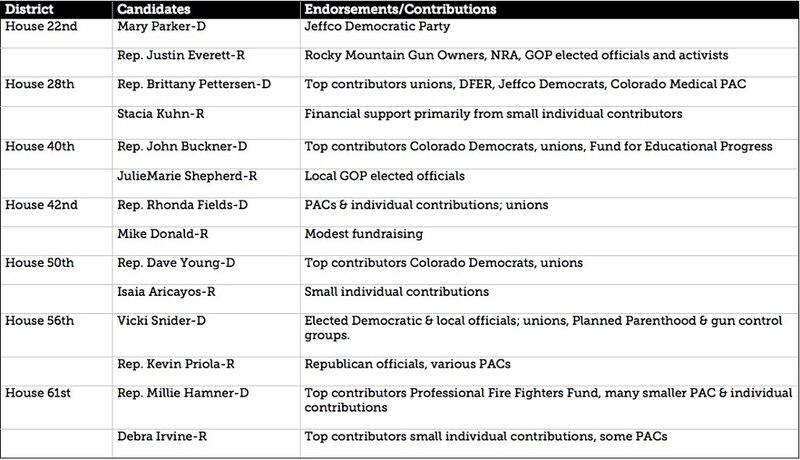 | District | Candidates | Endorsements/Contributions |
|---|---|---|
| House 22nd | Mary Parker-D | Jeffco Democratic Party |
| | Rep. Justin Everett-R | Rocky Mountain Gun Owners, NRA, GOP elected officials and activists |
| House 28th | Rep. Brittany Pettersen-D | Top contributors unions, DFER, Jeffco Democrats, Colorado Medical PAC |
| | Stacia Kuhn-R | Financial support primarily from small individual contributors |
| House 40th | Rep. John Buckner-D | Top contributors Colorado Democrats, unions, Fund for Educational Progress |
| | JulieMarie Shepherd-R | Local GOP elected officials |
| House 42nd | Rep. Rhonda Fields-D | PACs & individual contributions; unions |
| | Mike Donald-R | Modest fundraising |
| House 50th | Rep. Dave Young-D | Top contributors Colorado Democrats, unions |
| | Isaia Aricayos-R | Small individual contributions |
| House 56th | Vicki Snider-D | Elected Democratic & local officials; unions, Planned Parenthood & gun control groups. |
| | Rep. Kevin Priola-R | Republican officials, various PACs |
| House 61st | Rep. Millie Hamner-D | Top contributors Professional Fire Fighters Fund, many smaller PAC & individual contributions |
| | Debra Irvine-R | Top contributors small individual contributions, some PACs |